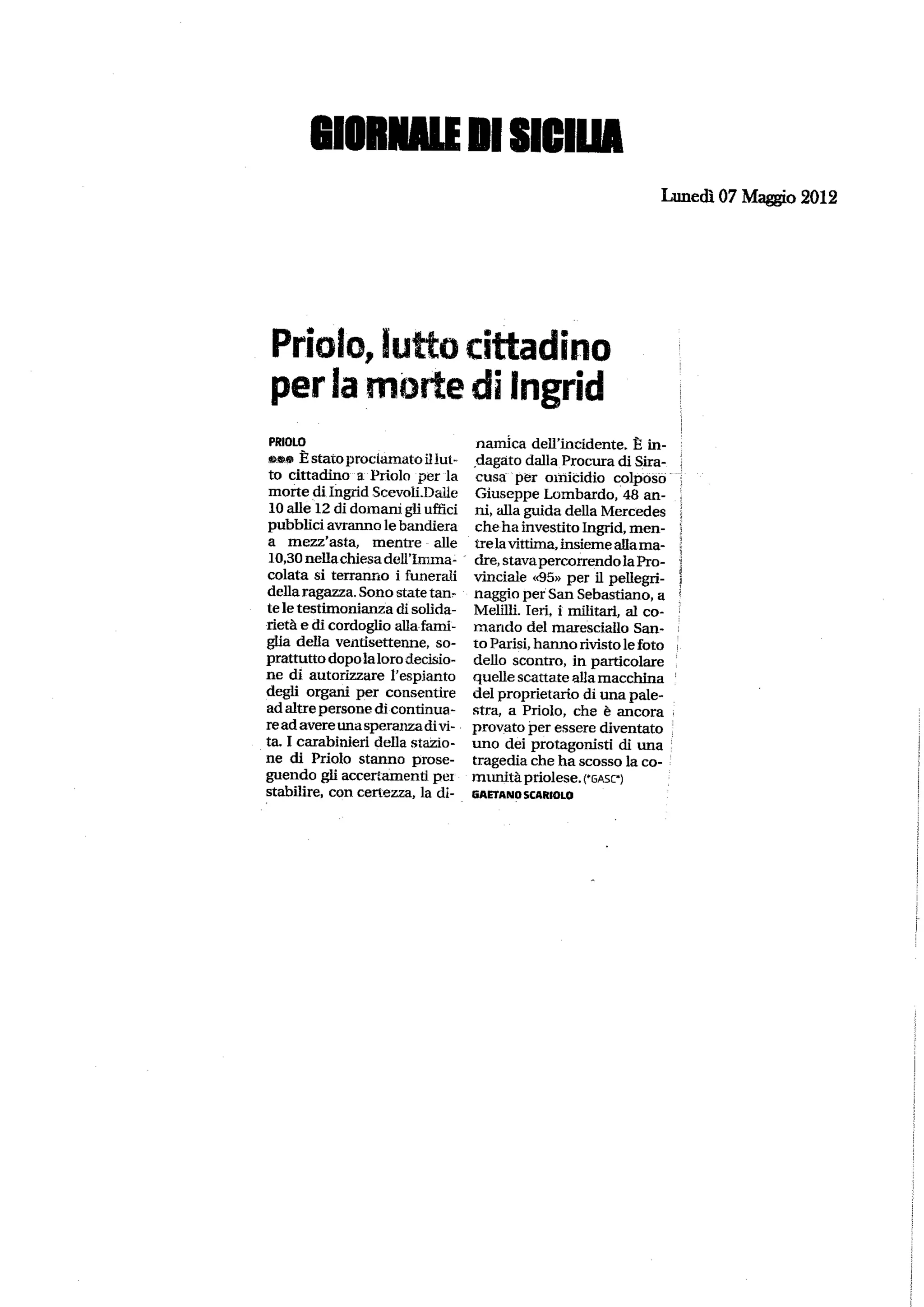 GIORNALE DI SICILIA

Lunedì 07 Maggio 2012

Priolo, lutto cittadino per la morte di Ingrid

PRIOLO
●●● È stato proclamato il lutto cittadino a Priolo per la morte di Ingrid Scevoli.Dalle 10 alle 12 di domani gli uffici pubblici avranno le bandiera a mezz'asta, mentre alle 10,30 nella chiesa dell'Immacolata si terranno i funerali della ragazza. Sono state tante le testimonianza di solidarietà e di cordoglio alla famiglia della ventisettenne, soprattutto dopo la loro decisione di autorizzare l'espianto degli organi per consentire ad altre persone di continuare ad avere una speranza di vita. I carabinieri della stazione di Priolo stanno proseguendo gli accertamenti per stabilire, con certezza, la dinamica dell'incidente. È indagato dalla Procura di Siracusa per omicidio colposo Giuseppe Lombardo, 48 anni, alla guida della Mercedes che ha investito Ingrid, mentre la vittima, insieme alla madre, stava percorrendo la Provinciale «95» per il pellegrinaggio per San Sebastiano, a Melilli. Ieri, i militari, al comando del maresciallo Santo Parisi, hanno rivisto le foto dello scontro, in particolare quelle scattate alla macchina del proprietario di una palestra, a Priolo, che è ancora provato per essere diventato uno dei protagonisti di una tragedia che ha scosso la comunità priolese. (*GASC*)
GAETANO SCARIOLO